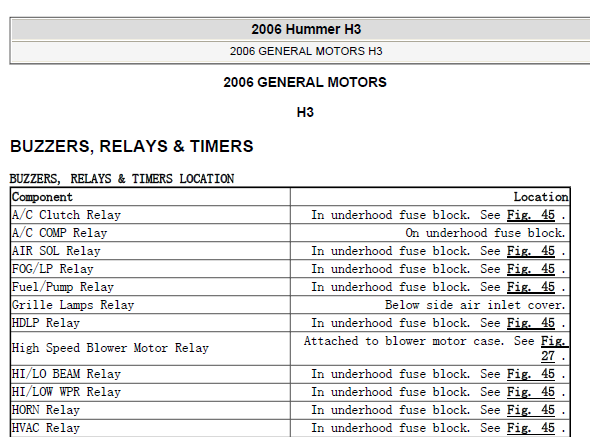 2006 Hummer H3

2006 GENERAL MOTORS H3

2006 GENERAL MOTORS

H3

BUZZERS, RELAYS & TIMERS

BUZZERS, RELAYS & TIMERS LOCATION

| Component | Location |
|---|---|
| A/C Clutch Relay | In underhood fuse block. See Fig. 45 . |
| A/C COMP Relay | On underhood fuse block. |
| AIR SOL Relay | In underhood fuse block. See Fig. 45 . |
| FOG/LP Relay | In underhood fuse block. See Fig. 45 . |
| Fuel/Pump Relay | In underhood fuse block. See Fig. 45 . |
| Grille Lamps Relay | Below side air inlet cover. |
| HDLP Relay | In underhood fuse block. See Fig. 45 . |
| High Speed Blower Motor Relay | Attached to blower motor case. See Fig. 27 . |
| HI/LO BEAM Relay | In underhood fuse block. See Fig. 45 . |
| HI/LOW WPR Relay | In underhood fuse block. See Fig. 45 . |
| HORN Relay | In underhood fuse block. See Fig. 45 . |
| HVAC Relay | In underhood fuse block. See Fig. 45 . |